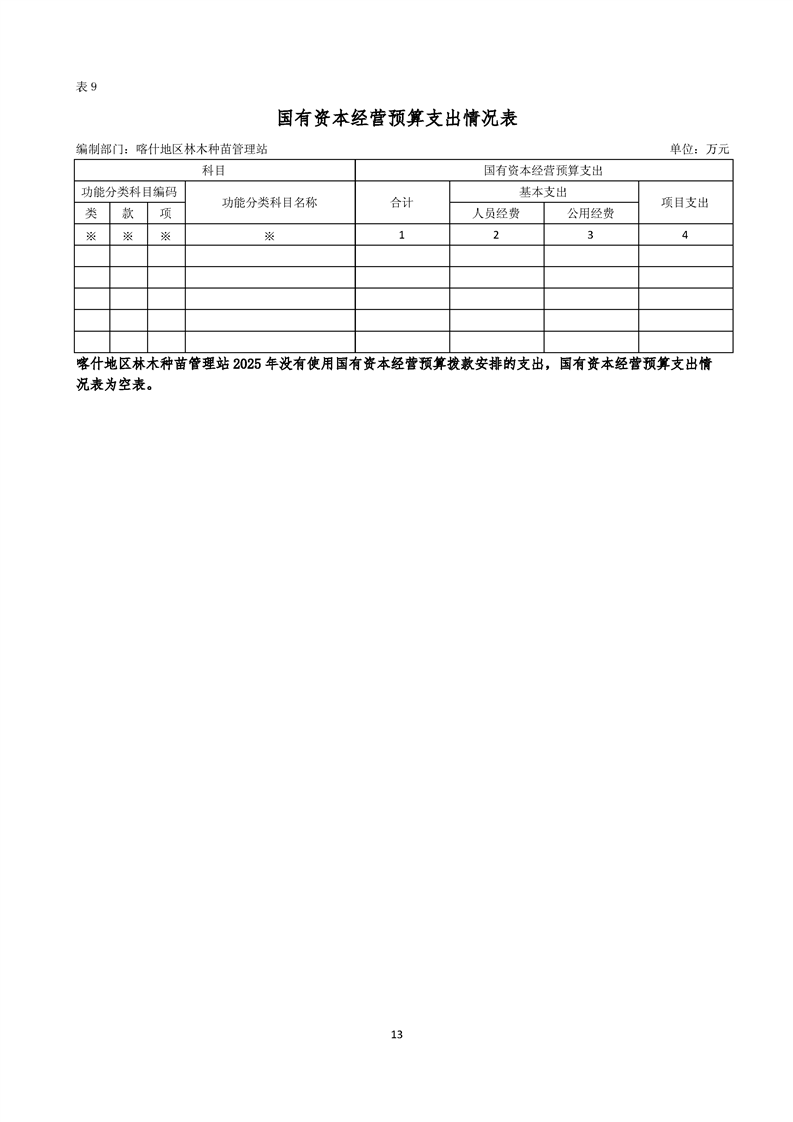 表 9

国有资本经营预算支出情况表

编制部门：喀什地区林木种苗管理站 单位：万元

| 科目 | | | | 国有资本经营预算支出 | | | |
|---|---|---|---|---|---|---|---|
| 功能分类科目编码 | | | 功能分类科目名称 | 合计 | 基本支出 | | 项目支出 |
| 类 | 款 | 项 | | | 人员经费 | 公用经费 | |
| ※ | ※ | ※ | ※ | 1 | 2 | 3 | 4 |
| | | | | | | | |
| | | | | | | | |
| | | | | | | | |
| | | | | | | | |
| | | | | | | | |

喀什地区林木种苗管理站 2025 年没有使用国有资本经营预算拨款安排的支出，国有资本经营预算支出情况表为空表。

13